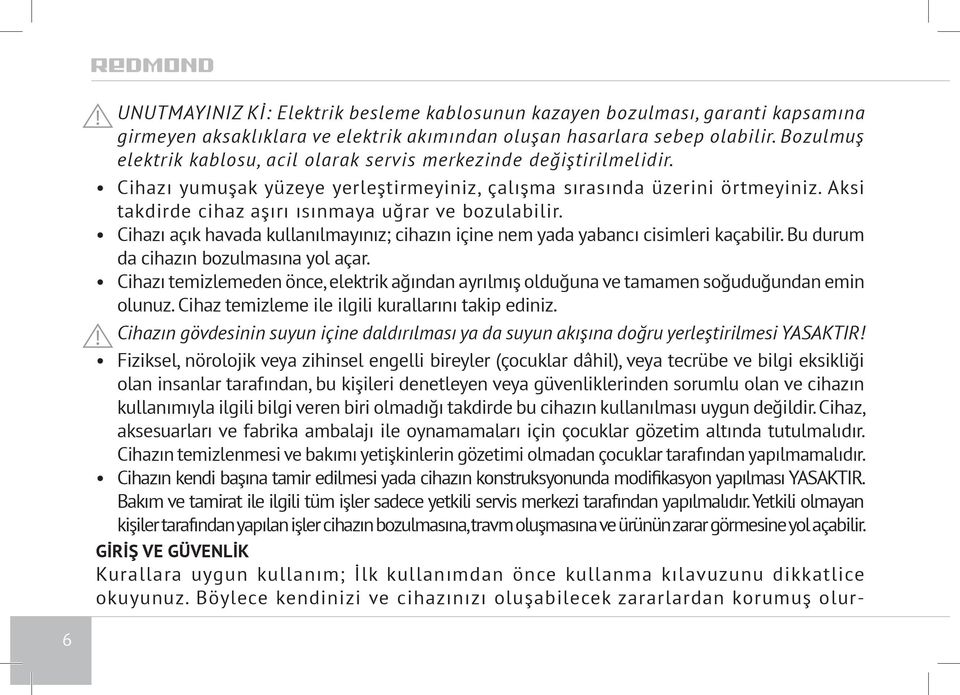 REDMOND

UNUTMAYINIZ Kİ: Elektrik besleme kablosunun kazayen bozulması, garanti kapsamına girmeyen aksaklıklara ve elektrik akımından oluşan hasarlara sebep olabilir. Bozulmuş elektrik kablosu, acil olarak servis merkezinde değiştirilmelidir.

• Cihazı yumuşak yüzeye yerleştirmeyiniz, çalışma sırasında üzerini örtmeyiniz. Aksi takdirde cihaz aşırı ısınmaya uğrar ve bozulabilir.
• Cihazı açık havada kullanılmayınız; cihazın içine nem yada yabancı cisimleri kaçabilir. Bu durum da cihazın bozulmasına yol açar.
• Cihazı temizlemeden önce, elektrik ağından ayrılmış olduğuna ve tamamen soğuduğundan emin olunuz. Cihaz temizleme ile ilgili kurallarını takip ediniz.

Cihazın gövdesinin suyun içine daldırılması ya da suyun akışına doğru yerleştirilmesi YASAKTIR!

• Fiziksel, nörolojik veya zihinsel engelli bireyler (çocuklar dâhil), veya tecrübe ve bilgi eksikliği olan insanlar tarafından, bu kişileri denetleyen veya güvenliklerinden sorumlu olan ve cihazın kullanımıyla ilgili bilgi veren biri olmadığı takdirde bu cihazın kullanılması uygun değildir. Cihaz, aksesuarları ve fabrika ambalajı ile oynamamaları için çocuklar gözetim altında tutulmalıdır. Cihazın temizlenmesi ve bakımı yetişkinlerin gözetimi olmadan çocuklar tarafından yapılmamalıdır.
• Cihazın kendi başına tamir edilmesi yada cihazın konstruksyonunda modifikasyon yapılması YASAKTIR. Bakım ve tamirat ile ilgili tüm işler sadece yetkili servis merkezi tarafından yapılmalıdır. Yetkili olmayan kişiler tarafından yapılan işler cihazın bozulmasına, travm oluşmasına ve ürünün zarar görmesine yol açabilir.

GİRİŞ VE GÜVENLİK

Kurallara uygun kullanım; İlk kullanımdan önce kullanma kılavuzunu dikkatlice okuyunuz. Böylece kendinizi ve cihazınızı oluşabilecek zararlardan korumuş olur-

6